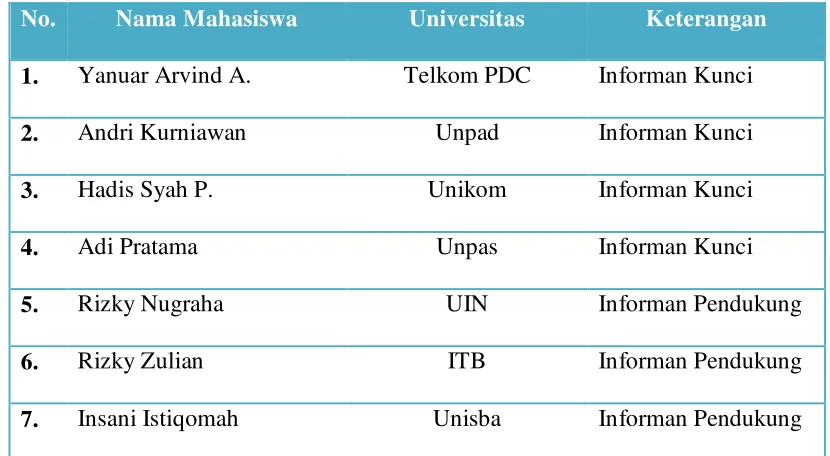 | No. | Nama Mahasiswa | Universitas | Keterangan |
|---|---|---|---|
| 1. | Yanuar Arvind A. | Telkom PDC | Informan Kunci |
| 2. | Andri Kurniawan | Unpad | Informan Kunci |
| 3. | Hadis Syah P. | Unikom | Informan Kunci |
| 4. | Adi Pratama | Unpas | Informan Kunci |
| 5. | Rizky Nugraha | UIN | Informan Pendukung |
| 6. | Rizky Zulian | ITB | Informan Pendukung |
| 7. | Insani Istiqomah | Unisba | Informan Pendukung |